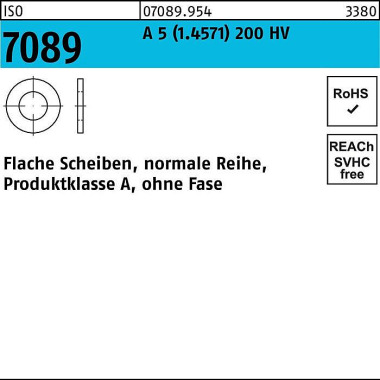 ISO 07089.954 3380

7089 A 5 (1.4571) 200 HV

RoHS ✓

REACh SVHC free

Flache Scheiben, normale Reihe, Produktklasse A, ohne Fase